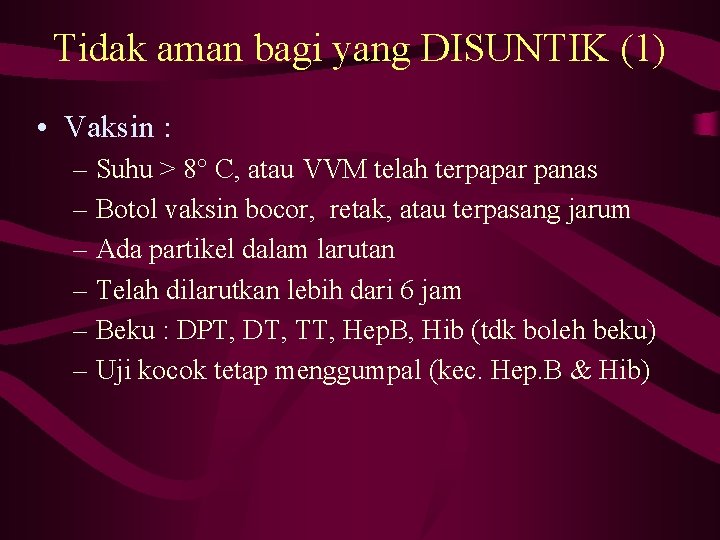 Tidak aman bagi yang DISUNTIK (1)

• Vaksin :
– Suhu > 8° C, atau VVM telah terpapar panas
– Botol vaksin bocor, retak, atau terpasang jarum
– Ada partikel dalam larutan
– Telah dilarutkan lebih dari 6 jam
– Beku : DPT, DT, TT, HepB, Hib (tdk boleh beku)
– Uji kocok tetap menggumpal (kec. Hep.B & Hib)